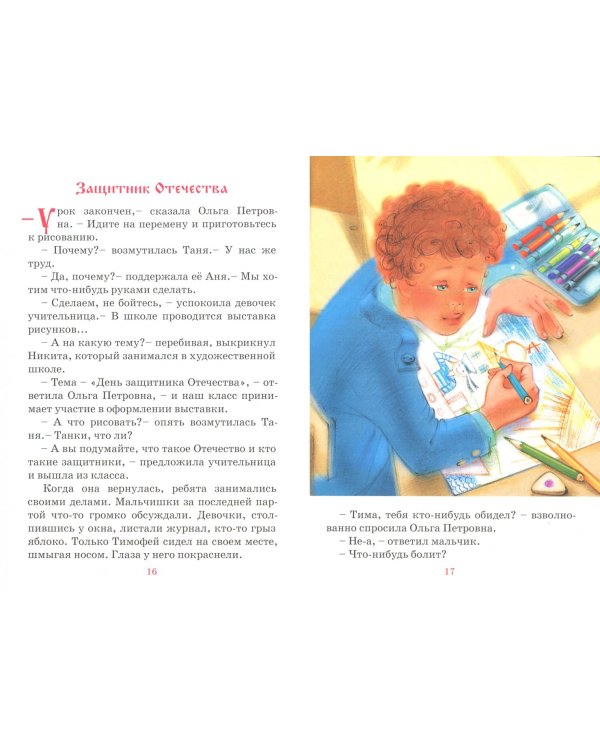 Защитник Отечества

– Урок закончен,– сказала Ольга Петровна. – Идите на перемену и приготовьтесь к рисованию.

– Почему?– возмутилась Таня.– У нас же труд.

– Да, почему?– поддержала её Аня.– Мы хотим что-нибудь руками сделать.

– Сделаем, не бойтесь, – успокоила девочек учительница.– В школе проводится выставка рисунков...

– А на какую тему?– перебивая, выкрикнул Никита, который занимался в художественной школе.

– Тема – «День защитника Отечества», – ответила Ольга Петровна, – и наш класс принимает участие в оформлении выставки.

– А что рисовать?– опять возмутилась Таня.– Танки, что ли?

– А вы подумайте, что такое Отечество и кто такие защитники, – предложила учительница и вышла из класса.

Когда она вернулась, ребята занимались своими делами. Мальчишки за последней партой что-то громко обсуждали. Девочки, столпившись у окна, листали журнал, кто-то грыз яблоко. Только Тимофей сидел на своем месте, шмыгая носом. Глаза у него покраснели.

16

– Тима, тебя кто-нибудь обидел? – взволнованно спросила Ольга Петровна.

– Не-а, – ответил мальчик.

– Что-нибудь болит?

17